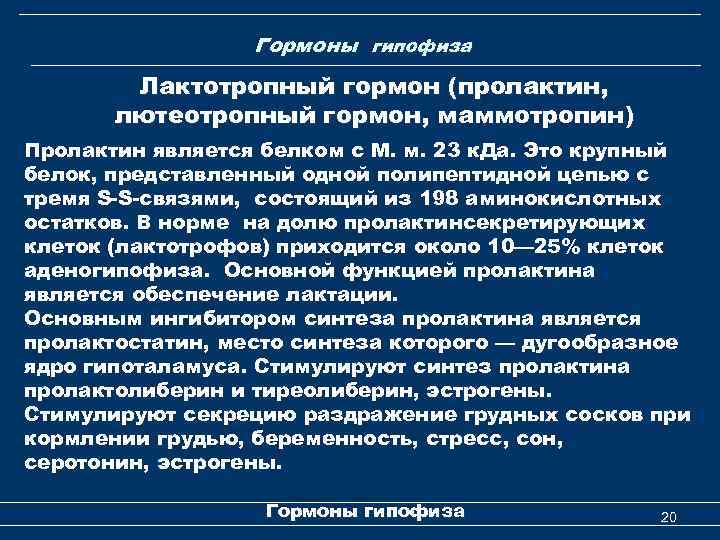 Гормоны гипофиза

Лактотропный гормон (пролактин, лютеотропный гормон, маммотропин)

Пролактин является белком с М. м. 23 кДа. Это крупный белок, представленный одной полипептидной цепью с тремя S-S-связями, состоящий из 198 аминокислотных остатков. В норме на долю пролактинсекретирующих клеток (лактотрофов) приходится около 10—25% клеток аденогипофиза. Основной функцией пролактина является обеспечение лактации.
Основным ингибитором синтеза пролактина является пролактостатин, место синтеза которого — дугообразное ядро гипоталамуса. Стимулируют синтез пролактина пролактолиберин и тиреолиберин, эстрогены.
Стимулируют секрецию раздражение грудных сосков при кормлении грудью, беременность, стресс, сон, серотонин, эстрогены.

Гормоны гипофиза

20